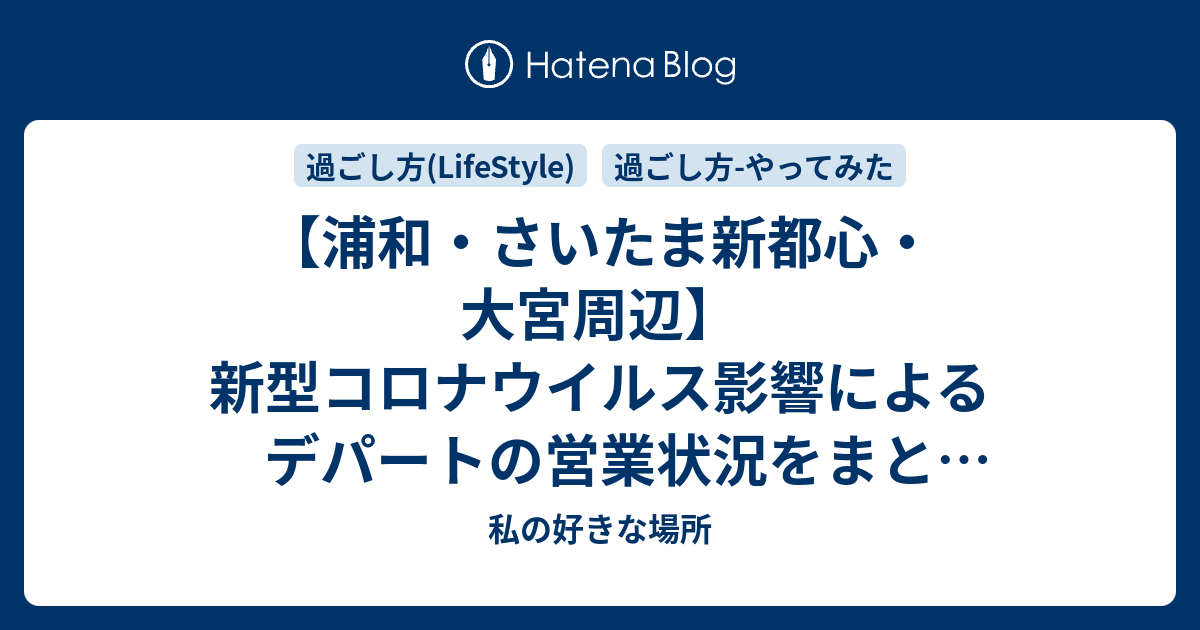 Hatena Blog

過ごし方(LifeStyle)
過ごし方-やってみた

【浦和・さいたま新都心・大宮周辺】新型コロナウイルス影響によるデパートの営業状況をまと…

私の好きな場所